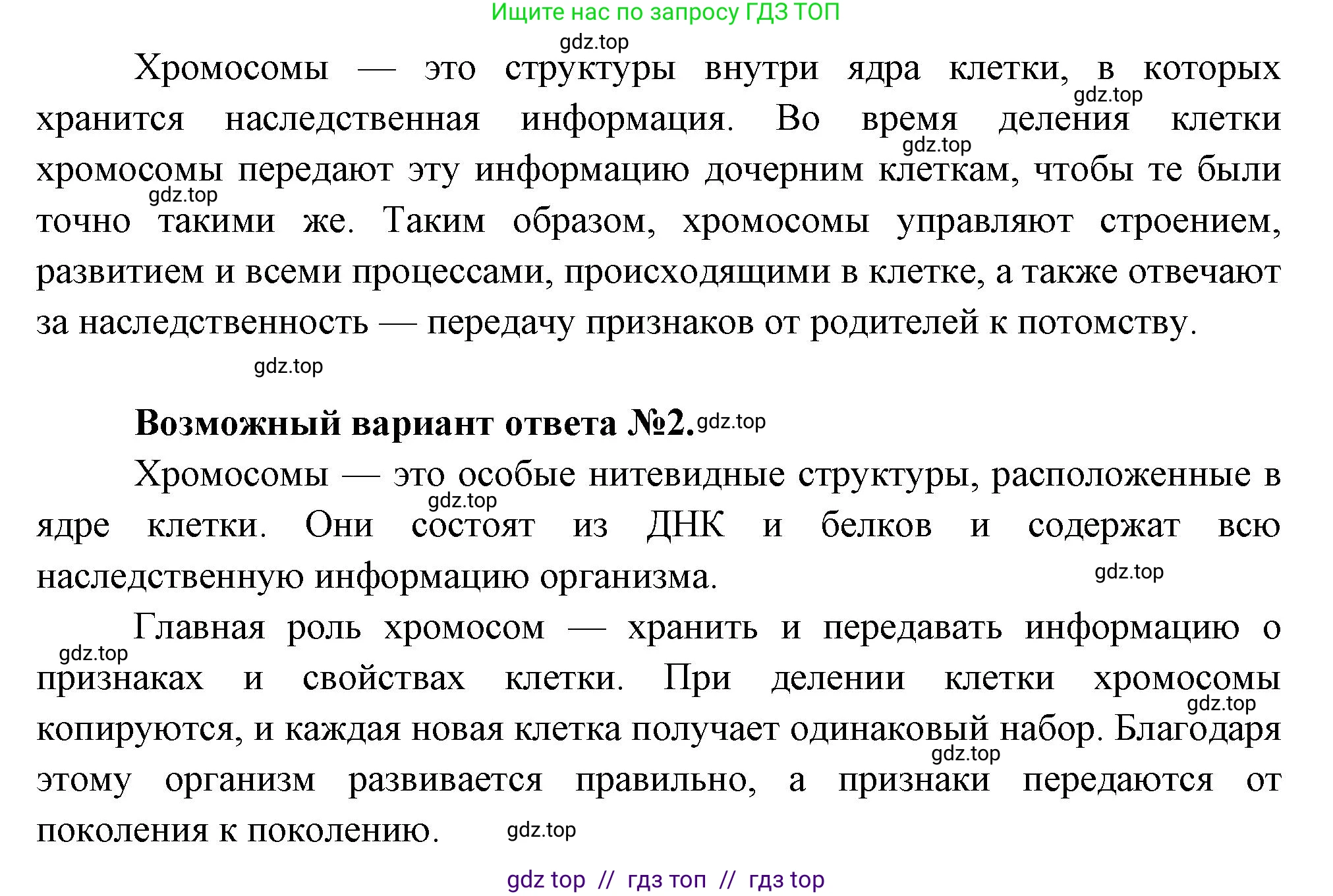 Ищите нас по запросу ГДЗ ТОП

gdz.top

Хромосомы — это структуры внутри ядра клетки, в которых хранится наследственная информация. Во время деления клетки хромосомы передают эту информацию дочерним клеткам, чтобы те были точно такими же. Таким образом, хромосомы управляют строением, развитием и всеми процессами, происходящими в клетке, а также отвечают за наследственность — передачу признаков от родителей к потомству.

gdz.top

gdz.top

gdz.top

gdz.top

**Возможный вариант ответа №2.** gdz.top

Хромосомы — это особые нитевидные структуры, расположенные в ядре клетки. Они состоят из ДНК и белков и содержат всю наследственную информацию организма.

gdz.top

gdz.top

Главная роль хромосом — хранить и передавать информацию о признаках и свойствах клетки. При делении клетки хромосомы копируются, и каждая новая клетка получает одинаковый набор. Благодаря этому организм развивается правильно, а признаки передаются от поколения к поколению.

gdz.top

gdz.top

gdz.top

gdz.top

gdz top // гдз топ // гдз top